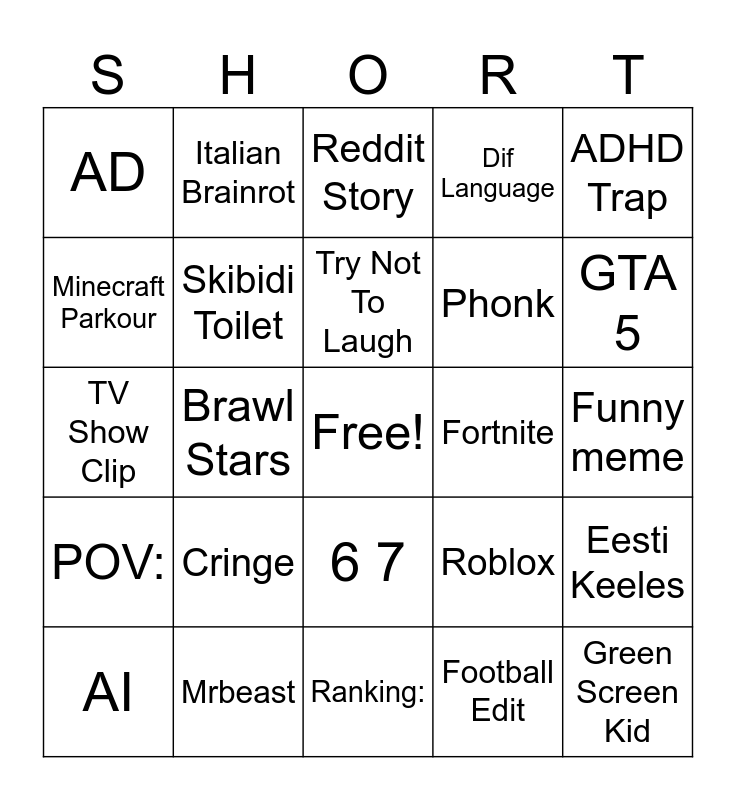 | S | H | O | R | T |
|---|---|---|---|---|
| AD | Italian Brainrot | Reddit Story | Dif Language | ADHD Trap |
| Minecraft Parkour | Skibidi Toilet | Try Not To Laugh | Phonk | GTA 5 |
| TV Show Clip | Brawl Stars | Free! | Fortnite | Funny meme |
| POV: | Cringe | 6 7 | Roblox | Eesti Keeles |
| AI | Mrbeast | Ranking: | Football Edit | Green Screen Kid |